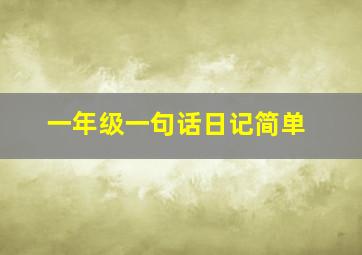 一年级一句话日记简单